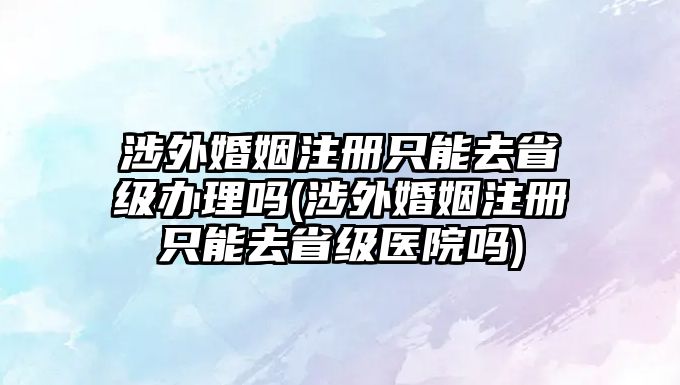 涉外婚姻注册只能去省级办理吗(涉外婚姻注册只能去省级医院吗)